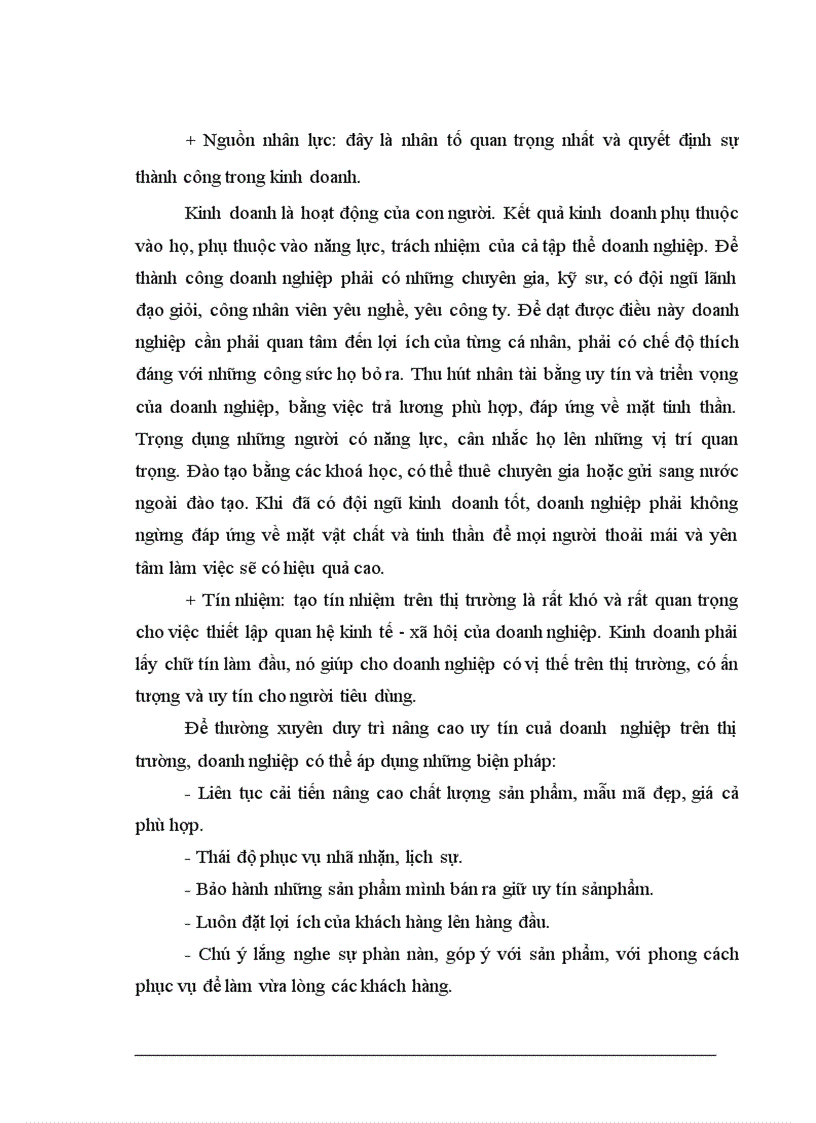 + Nguồn nhân lực: đây là nhân tố quan trọng nhất và quyết định sự thành công trong kinh doanh.

Kinh doanh là hoạt động của con người. Kết quả kinh doanh phụ thuộc vào họ, phụ thuộc vào năng lực, trách nhiệm của cả tập thể doanh nghiệp. Để thành công doanh nghiệp phải có những chuyên gia, kỹ sư, có đội ngũ lãnh đạo giỏi, công nhân viên yêu nghề, yêu công ty. Để đạt được điều này doanh nghiệp cần phải quan tâm đến lợi ích của từng cá nhân, phải có chế độ thích đáng với những công sức họ bỏ ra. Thu hút nhân tài bằng uy tín và triển vọng của doanh nghiệp, bằng việc trả lương phù hợp, đáp ứng về mặt tinh thần. Trọng dụng những người có năng lực, cân nhắc họ lên những vị trí quan trọng. Đào tạo bằng các khoá học, có thể thuê chuyên gia hoặc gửi sang nước ngoài đào tạo. Khi đã có đội ngũ kinh doanh tốt, doanh nghiệp phải không ngừng đáp ứng về mặt vật chất và tinh thần để mọi người thoải mái và yên tâm làm việc sẽ có hiệu quả cao.

+ Tín nhiệm: tạo tín nhiệm trên thị trường là rất khó và rất quan trọng cho việc thiết lập quan hệ kinh tế - xã hội của doanh nghiệp. Kinh doanh phải lấy chữ tín làm đầu, nó giúp cho doanh nghiệp có vị thế trên thị trường, có ấn tượng và uy tín cho người tiêu dùng.

Để thường xuyên duy trì nâng cao uy tín cuả doanh nghiệp trên thị trường, doanh nghiệp có thể áp dụng những biện pháp:

- Liên tục cải tiến nâng cao chất lượng sản phẩm, mẫu mã đẹp, giá cả phù hợp.

- Thái độ phục vụ nhã nhặn, lịch sự.

- Bảo hành những sản phẩm mình bán ra giữ uy tín sảnphẩm.

- Luôn đặt lợi ích của khách hàng lên hàng đầu.

- Chú ý lắng nghe sự phàn nàn, góp ý với sản phẩm, với phong cách phục vụ để làm vừa lòng các khách hàng.